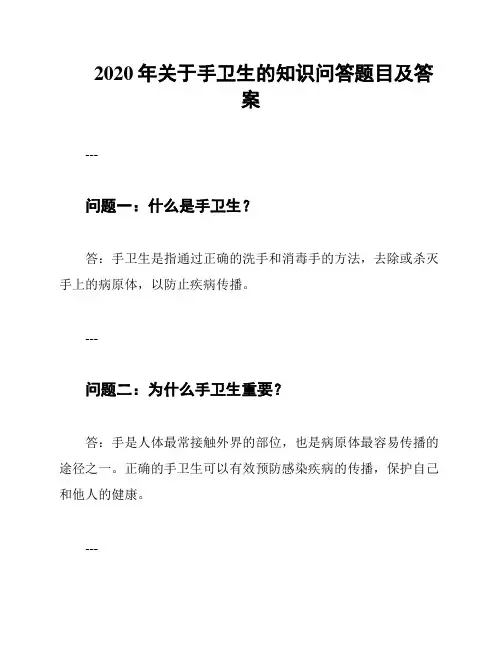 2020 年关于手卫生的知识问答题目及答案

---

问题一：什么是手卫生？

答：手卫生是指通过正确的洗手和消毒手的方法，去除或杀灭手上的病原体，以防止疾病传播。

---

问题二：为什么手卫生重要？

答：手是人体最常接触外界的部位，也是病原体最容易传播的途径之一。正确的手卫生可以有效预防感染疾病的传播，保护自己和他人的健康。

---